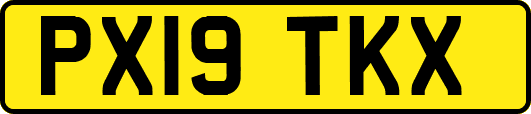 PX19 TKX